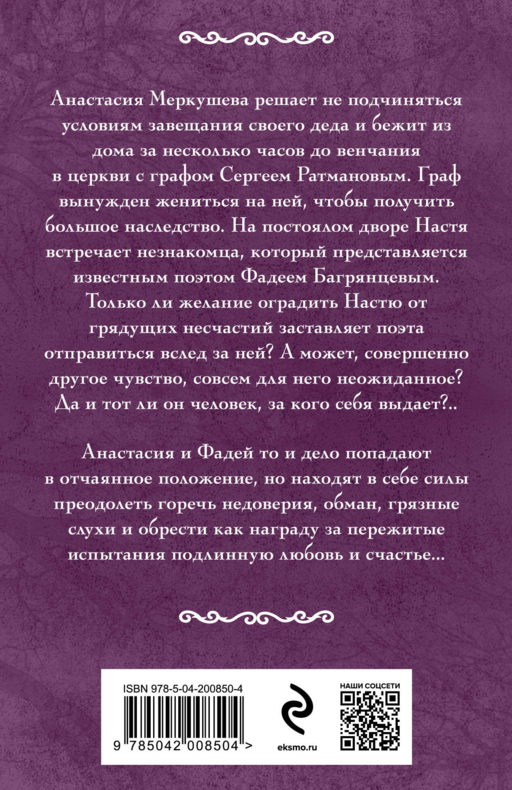 Анастасия Меркушева решает не подчиняться условиям завещания своего деда и бежит из дома за несколько часов до венчания в церкви с графом Сергеем Ратмановым. Граф вынужден жениться на ней, чтобы получить большое наследство. На постоялом дворе Настя встречает незнакомца, который представляется известным поэтом Фадеем Багрянцевым. Только ли желание оградить Настю от грядущих несчастий заставляет поэта отправиться вслед за ней? А может, совершенно другое чувство, совсем для него неожиданное? Да и тот ли он человек, за кого себя выдает?..

Анастасия и Фадей то и дело попадают в отчаянное положение, но находят в себе силы преодолеть горечь недоверия, обман, грязные слухи и обрести как награду за пережитые испытания подлинную любовь и счастье...

ISBN 978-5-04-200850-4

9 785042 008504 >

eksmo.ru

НАШИ СОЦСЕТИ